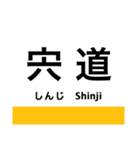 宍道

しんじ Shinji